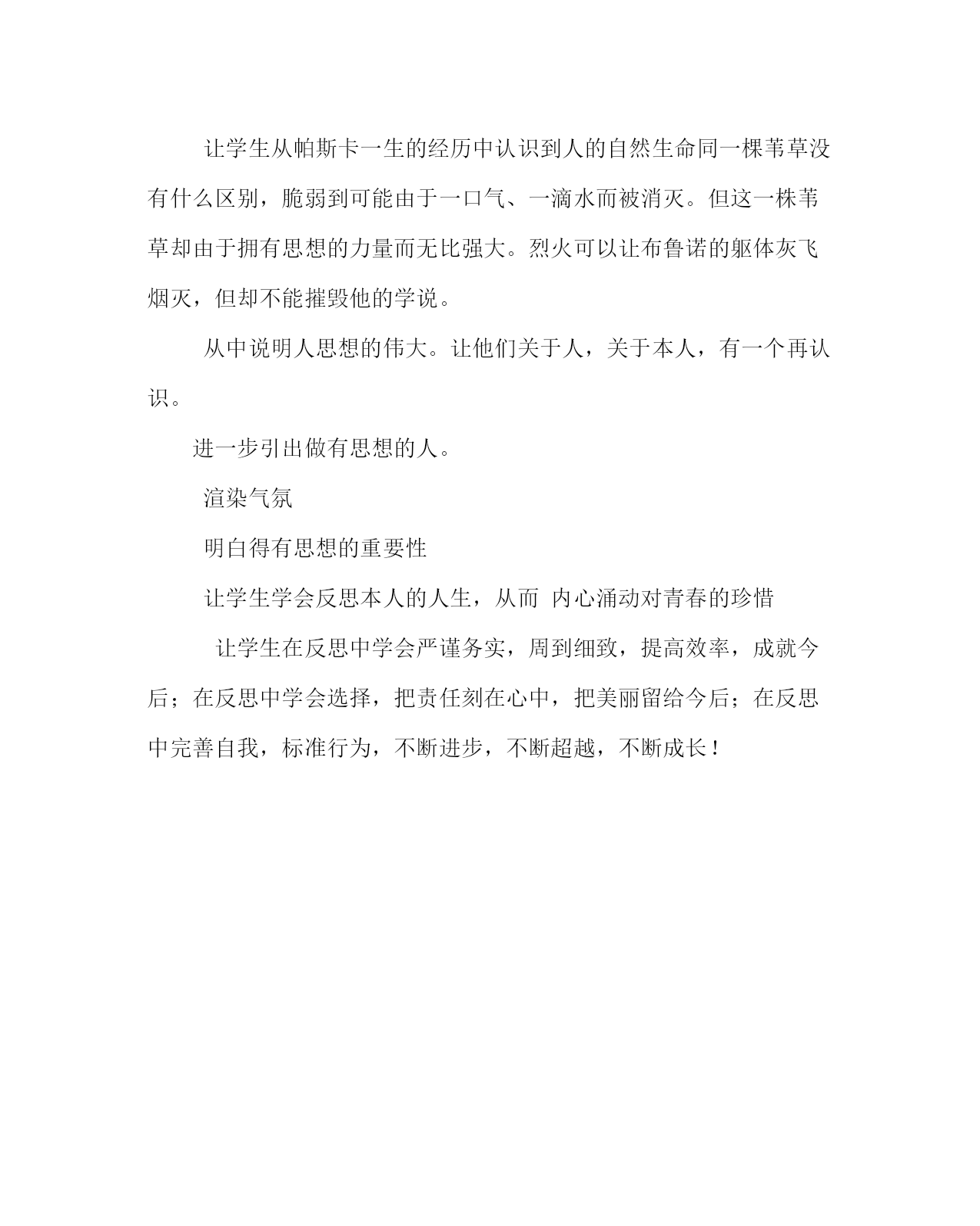 让学生从帕斯卡一生的经历中认识到人的自然生命同一棵苇草没有什么区别，脆弱到可能由于一口气、一滴水而被消灭。但这一株苇草却由于拥有思想的力量而无比强大。烈火可以让布鲁诺的躯体灰飞烟灭，但却不能摧毁他的学说。

从中说明人思想的伟大。让他们关于人，关于本人，有一个再认识。

进一步引出做有思想的人。

渲染气氛

明白得有思想的重要性

让学生学会反思本人的人生，从而 内心涌动对青春的珍惜

让学生在反思中学会严谨务实，周到细致，提高效率，成就今后；在反思中学会选择，把责任刻在心中，把美丽留给今后；在反思中完善自我，标准行为，不断进步，不断超越，不断成长！